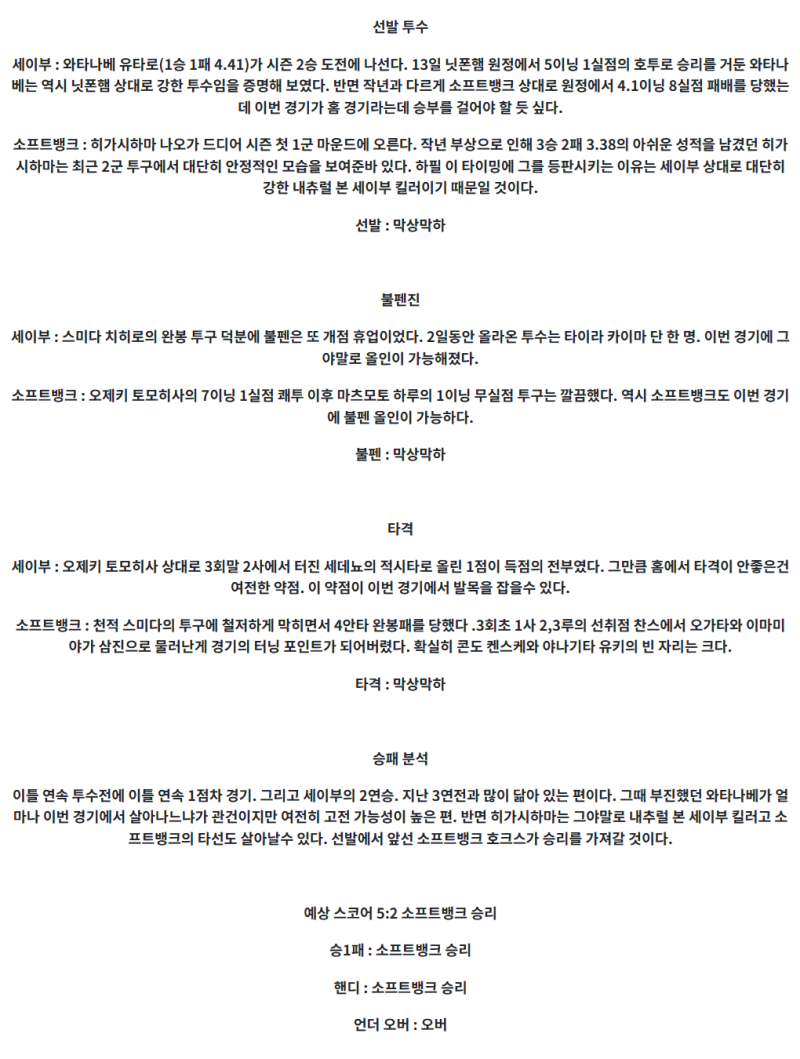 선발 투수

세이부 : 와타나베 유타로(1승 1패 4.41)가 시즌 2승 도전에 나선다. 13일 닛폰햄 원정에서 5이닝 1실점의 호투로 승리를 거둔 와타나베는 역시 닛폰햄 상대로 강한 투수임을 증명해 보였다. 반면 작년과 다르게 소프트뱅크 상대로 원정에서 4.1이닝 8실점 패배를 당했는데 이번 경기가 홈 경기라는데 승부를 걸어야 할 듯 싶다.

소프트뱅크 : 히가시하마 나오가 드디어 시즌 첫 1군 마운드에 오른다. 작년 부상으로 인해 3승 2패 3.38의 아쉬운 성적을 남겼던 히가시하마는 최근 2군 투구에서 대단히 안정적인 모습을 보여준바 있다. 하필 이 타이밍에 그를 등판시키는 이유는 세이부 상대로 대단히 강한 내츄럴 본 세이부 킬러이기 때문일 것이다.

선발 : 막상막하

불펜진

세이부 : 스미다 치히로의 완봉 투구 덕분에 불펜은 또 개점 휴업이었다. 2일동안 올라온 투수는 타이라 카이마 단 한 명. 이번 경기에 그야말로 올인이 가능해졌다.

소프트뱅크 : 오제키 토모히사의 7이닝 1실점 쾌투 이후 마츠모토 하루의 1이닝 무실점 투구는 깔끔했다. 역시 소프트뱅크도 이번 경기에 불펜 올인이 가능하다.

불펜 : 막상막하

타격

세이부 : 오제키 토모히사 상대로 3회말 2사에서 터진 세데뇨의 적시타로 올린 1점이 득점의 전부였다. 그만큼 홈에서 타격이 안좋은건 여전한 약점. 이 약점이 이번 경기에서 발목을 잡을수 있다.

소프트뱅크 : 천적 스미다의 투구에 철저하게 막히면서 4안타 완봉패를 당했다 .3회초 1사 2,3루의 선취점 찬스에서 오가타와 이마미야가 삼진으로 물러난게 경기의 터닝 포인트가 되어버렸다. 확실히 콘도 켄스케와 야나기타 유키의 빈 자리는 크다.

타격 : 막상막하

승패 분석

이틀 연속 투수전에 이틀 연속 1점차 경기. 그리고 세이부의 2연승. 지난 3연전과 많이 닮아 있는 편이다. 그때 부진했던 와타나베가 얼마나 이번 경기에서 살아나느냐가 관건이지만 여전히 고전 가능성이 높은 편. 반면 히가시하마는 그야말로 내추럴 본 세이부 킬러고 소프트뱅크의 타선도 살아날수 있다. 선발에서 앞선 소프트뱅크 호크스가 승리를 가져갈 것이다.

예상 스코어 5:2 소프트뱅크 승리

승1패 : 소프트뱅크 승리

핸디 : 소프트뱅크 승리

언더 오버 : 오버